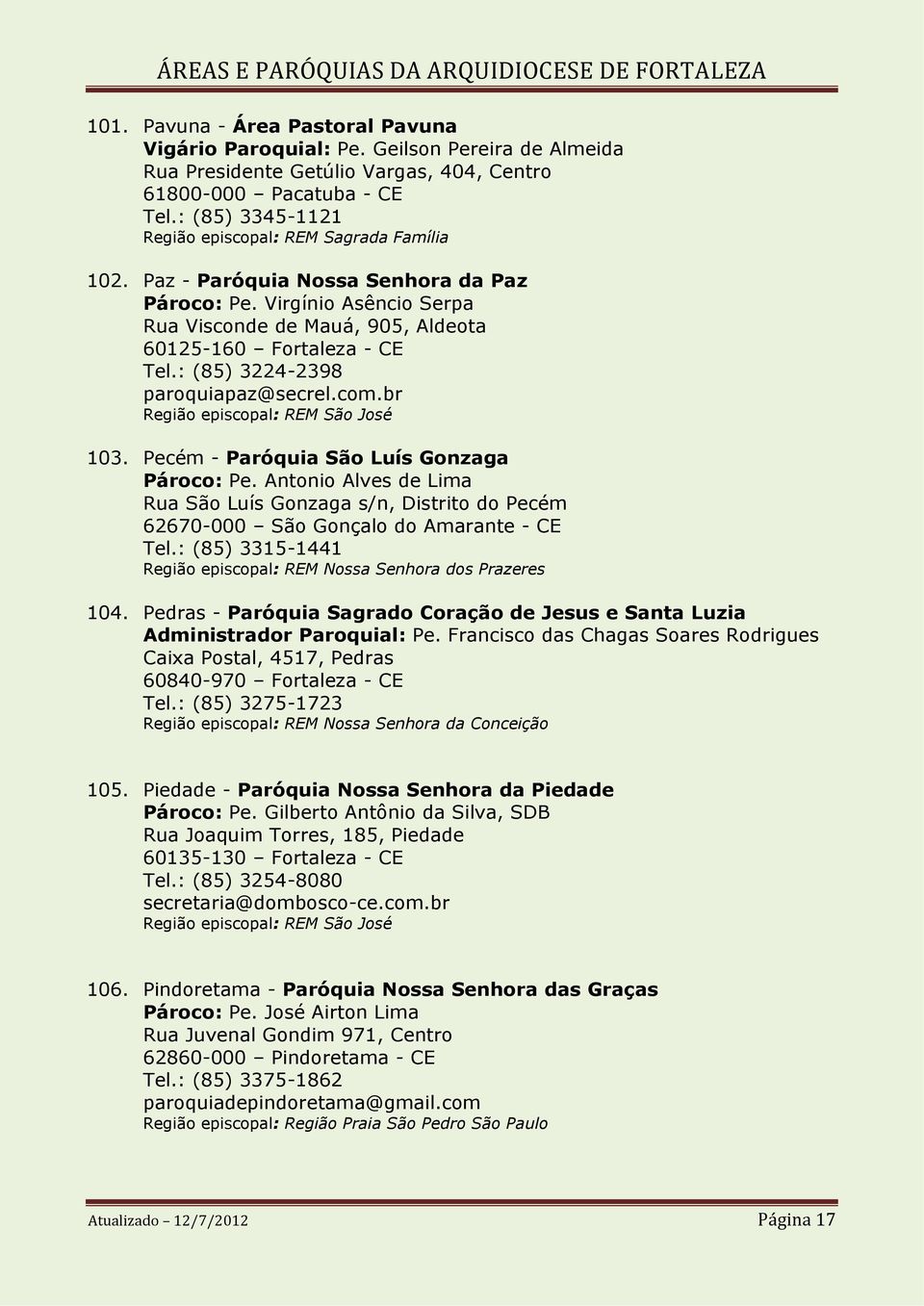 ÁREAS E PARÓQUIAS DA ARQUIDIOCESE DE FORTALEZA

101. Pavuna - Área Pastoral Pavuna
Vigário Paroquial: Pe. Geilson Pereira de Almeida
Rua Presidente Getúlio Vargas, 404, Centro
61800-000 – Pacatuba - CE
Tel.: (85) 3345-1121
Região episcopal: REM Sagrada Família

102. Paz - Paróquia Nossa Senhora da Paz
Pároco: Pe. Virgínio Asêncio Serpa
Rua Visconde de Mauá, 905, Aldeota
60125-160 – Fortaleza - CE
Tel.: (85) 3224-2398
paroquiapaz@secrel.com.br
Região episcopal: REM São José

103. Pecém - Paróquia São Luís Gonzaga
Pároco: Pe. Antonio Alves de Lima
Rua São Luís Gonzaga s/n, Distrito do Pecém
62670-000 – São Gonçalo do Amarante - CE
Tel.: (85) 3315-1441
Região episcopal: REM Nossa Senhora dos Prazeres

104. Pedras - Paróquia Sagrado Coração de Jesus e Santa Luzia
Administrador Paroquial: Pe. Francisco das Chagas Soares Rodrigues
Caixa Postal, 4517, Pedras
60840-970 – Fortaleza - CE
Tel.: (85) 3275-1723
Região episcopal: REM Nossa Senhora da Conceição

105. Piedade - Paróquia Nossa Senhora da Piedade
Pároco: Pe. Gilberto Antônio da Silva, SDB
Rua Joaquim Torres, 185, Piedade
60135-130 – Fortaleza - CE
Tel.: (85) 3254-8080
secretaria@dombosco-ce.com.br
Região episcopal: REM São José

106. Pindoretama - Paróquia Nossa Senhora das Graças
Pároco: Pe. José Airton Lima
Rua Juvenal Gondim 971, Centro
62860-000 – Pindoretama - CE
Tel.: (85) 3375-1862
paroquiadepindoretama@gmail.com
Região episcopal: Região Praia São Pedro São Paulo

Atualizado – 12/7/2012 Página 17